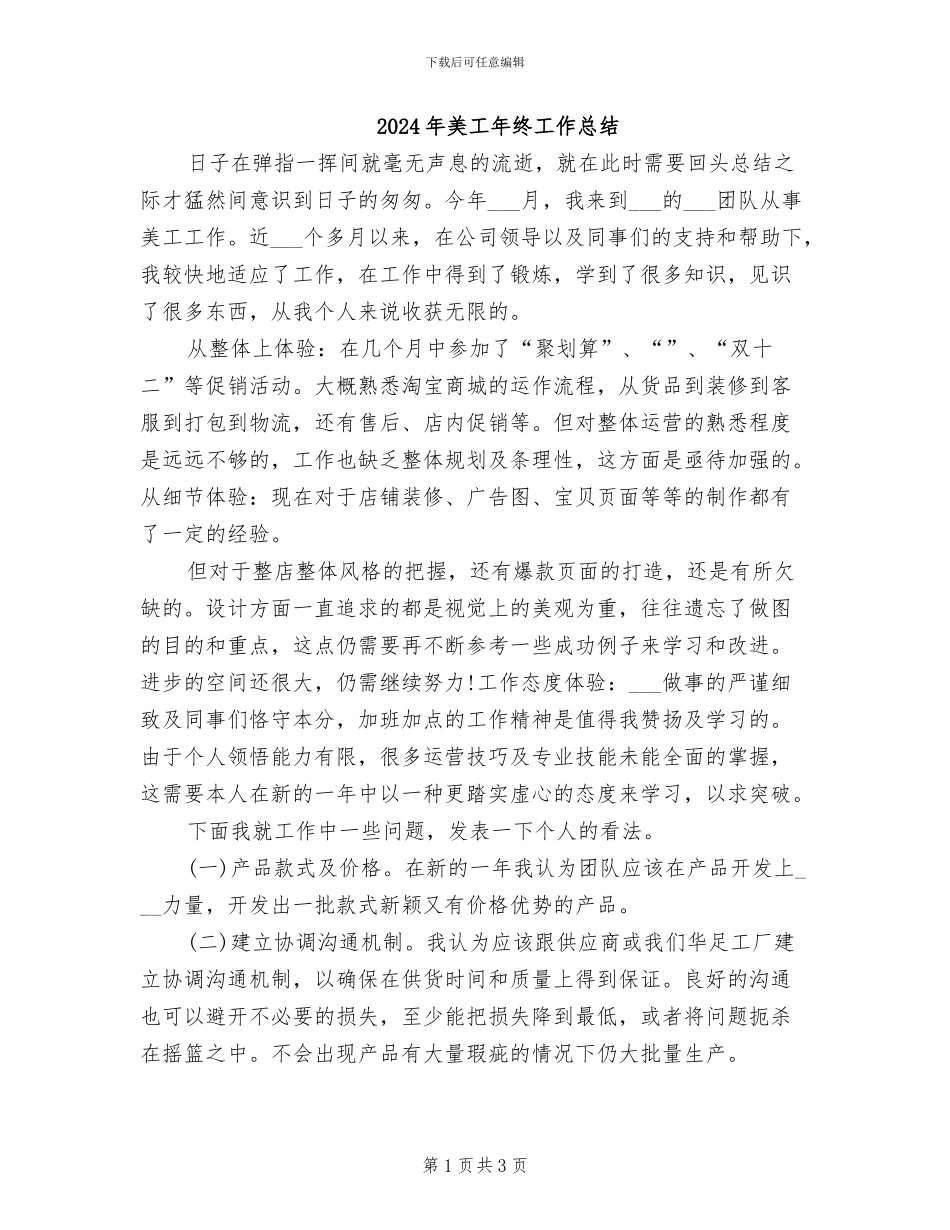 下载后可任意编辑

2024年美工年终工作总结

日子在弹指一挥间就毫无声息的流逝，就在此时需要回头总结之际才猛然间意识到日子的匆匆。今年___月，我来到___的___团队从事美工工作。近___个多月以来，在公司领导以及同事们的支持和帮助下，我较快地适应了工作，在工作中得到了锻炼，学到了很多知识，见识了很多东西，从我个人来说收获无限的。

从整体上体验：在几个月中参加了“聚划算”、“”、“双十二”等促销活动。大概熟悉淘宝商城的运作流程，从货品到装修到客服到打包到物流，还有售后、店内促销等。但对整体运营的熟悉程度是远远不够的，工作也缺乏整体规划及条理性，这方面是亟待加强的。从细节体验：现在对于店铺装修、广告图、宝贝页面等等的制作都有了一定的经验。

但对于整店整体风格的把握，还有爆款页面的打造，还是有所欠缺的。设计方面一直追求的都是视觉上的美观为重，往往遗忘了做图的目的和重点，这点仍需要再不断参考一些成功例子来学习和改进。进步的空间还很大，仍需继续努力!工作态度体验：___做事的严谨细致及同事们恪守本分，加班加点的工作精神是值得我赞扬及学习的。由于个人领悟能力有限，很多运营技巧及专业技能未能全面的掌握，这需要本人在新的一年中以一种更踏实虚心的态度来学习，以求突破。

下面我就工作中一些问题，发表一下个人的看法。

(一)产品款式及价格。在新的一年我认为团队应该在产品开发上___力量，开发出一批款式新颖又有价格优势的产品。

(二)建立协调沟通机制。我认为应该跟供应商或我们华足工厂建立协调沟通机制，以确保在供货时间和质量上得到保证。良好的沟通也可以避开不必要的损失，至少能把损失降到最低，或者将问题扼杀在摇篮之中。不会出现产品有大量瑕疵的情况下仍大批量生产。

第1页共3页